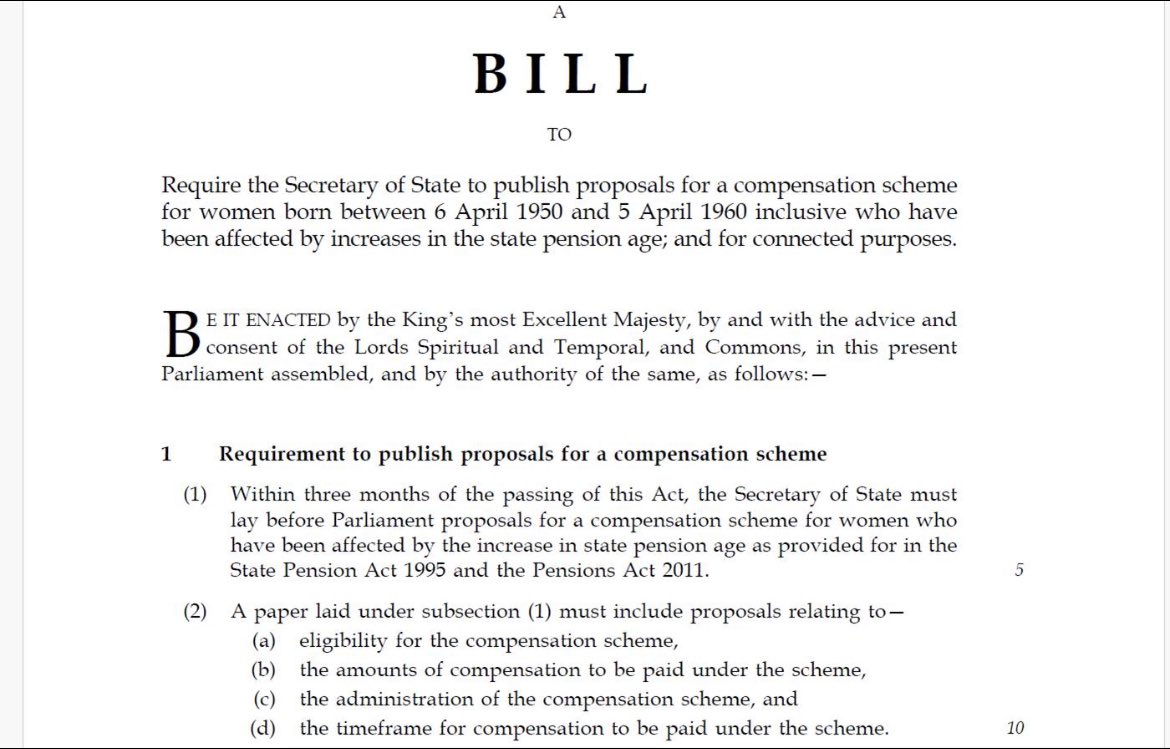 A

BILL

TO

Require the Secretary of State to publish proposals for a compensation scheme for women born between 6 April 1950 and 5 April 1960 inclusive who have been affected by increases in the state pension age; and for connected purposes.

BE IT ENACTED by the King's most Excellent Majesty, by and with the advice and consent of the Lords Spiritual and Temporal, and Commons, in this present Parliament assembled, and by the authority of the same, as follows:—

1 Requirement to publish proposals for a compensation scheme

(1) Within three months of the passing of this Act, the Secretary of State must lay before Parliament proposals for a compensation scheme for women who have been affected by the increase in state pension age as provided for in the State Pension Act 1995 and the Pensions Act 2011. 5

(2) A paper laid under subsection (1) must include proposals relating to—
(a) eligibility for the compensation scheme,
(b) the amounts of compensation to be paid under the scheme,
(c) the administration of the compensation scheme, and
(d) the timeframe for compensation to be paid under the scheme. 10